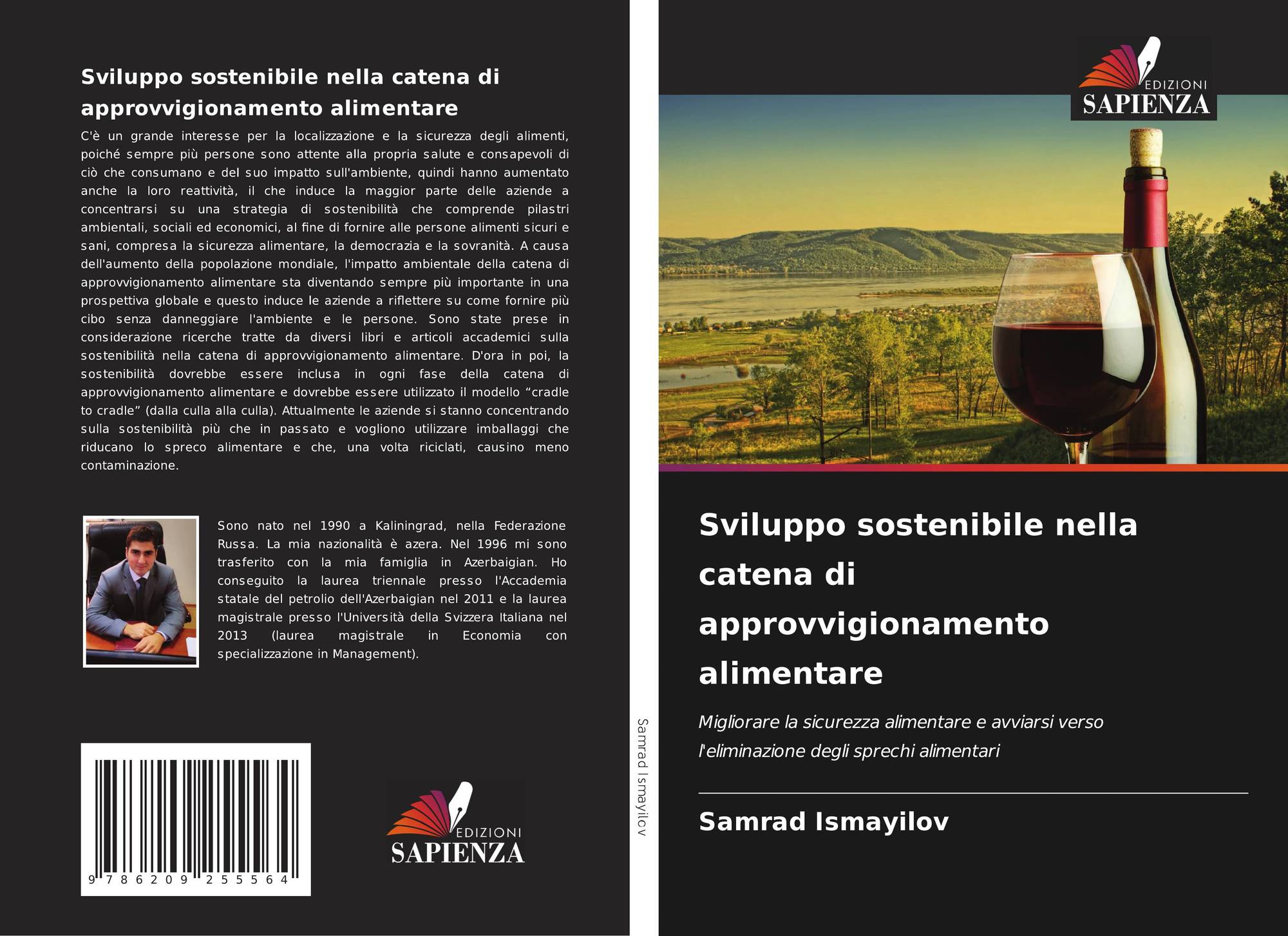 Sviluppo sostenibile nella catena di approvvigionamento alimentare

C'è un grande interesse per la localizzazione e la sicurezza degli alimenti, poiché sempre più persone sono attente alla propria salute e consapevoli di ciò che consumano e del suo impatto sull'ambiente, quindi hanno aumentato anche la loro reattività, il che induce la maggior parte delle aziende a concentrarsi su una strategia di sostenibilità che comprende pilastri ambientali, sociali ed economici, al fine di fornire alle persone alimenti sicuri e sani, compresa la sicurezza alimentare, la democrazia e la sovranità. A causa dell'aumento della popolazione mondiale, l'impatto ambientale della catena di approvvigionamento alimentare sta diventando sempre più importante in una prospettiva globale e questo induce le aziende a riflettere su come fornire più cibo senza danneggiare l'ambiente e le persone. Sono state prese in considerazione ricerche tratte da diversi libri e articoli accademici sulla sostenibilità nella catena di approvvigionamento alimentare. D'ora in poi, la sostenibilità dovrebbe essere inclusa in ogni fase della catena di approvvigionamento alimentare e dovrebbe essere utilizzato il modello "cradle to cradle" (dalla culla alla culla). Attualmente le aziende si stanno concentrando sulla sostenibilità più che in passato e vogliono utilizzare imballaggi che riducano lo spreco alimentare e che, una volta riciclati, causino meno contaminazione.

Sono nato nel 1990 a Kaliningrad, nella Federazione Russa. La mia nazionalità è azera. Nel 1996 mi sono trasferito con la mia famiglia in Azerbaigian. Ho conseguito la laurea triennale presso l'Accademia statale del petrolio dell'Azerbaigian nel 2011 e la laurea magistrale presso l'Università della Svizzera Italiana nel 2013 (laurea magistrale in Economia con specializzazione in Management).

9 786209 255564

EDIZIONI
SAPIENZA

Samrad Ismayilov

EDIZIONI
SAPIENZA

Sviluppo sostenibile nella catena di approvvigionamento alimentare

Migliorare la sicurezza alimentare e avviarsi verso l'eliminazione degli sprechi alimentari

Samrad Ismayilov